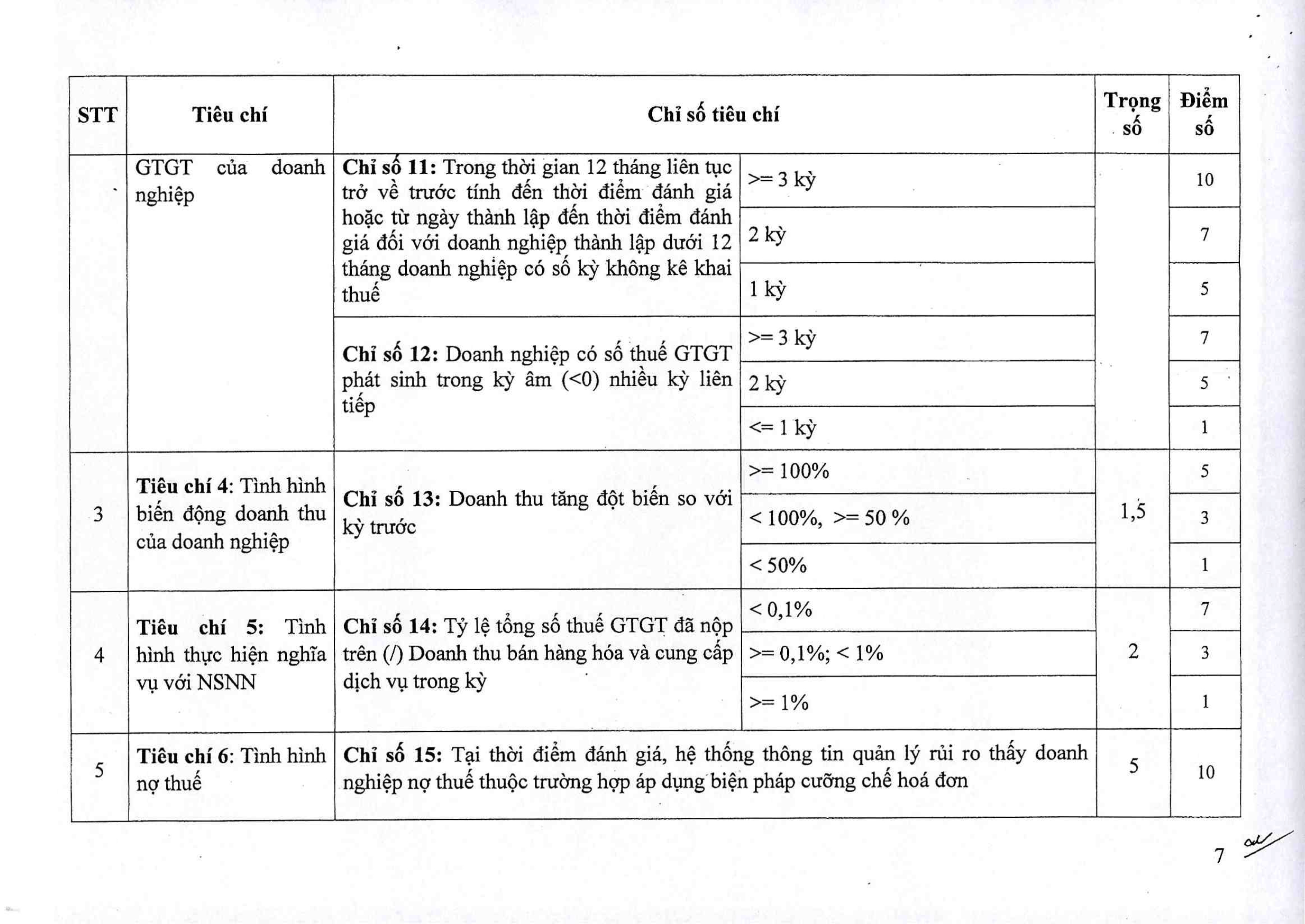 | STT | Tiêu chí | Chỉ số tiêu chí | | Trọng số | Điểm số |
|---|---|---|---|---|---|
| | GTGT của doanh nghiệp | **Chỉ số 11:** Trong thời gian 12 tháng liên tục trở về trước tính đến thời điểm đánh giá hoặc từ ngày thành lập đến thời điểm đánh giá đối với doanh nghiệp thành lập dưới 12 tháng doanh nghiệp có số kỳ không kê khai thuế | >= 3 kỳ | | 10 |
| | | | 2 kỳ | | 7 |
| | | | 1 kỳ | | 5 |
| | | **Chỉ số 12:** Doanh nghiệp có số thuế GTGT phát sinh trong kỳ âm (<0) nhiều kỳ liên tiếp | >= 3 kỳ | | 7 |
| | | | 2 kỳ | | 5 |
| | | | <= 1 kỳ | | 1 |
| 3 | **Tiêu chí 4**: Tình hình biến động doanh thu của doanh nghiệp | **Chỉ số 13:** Doanh thu tăng đột biến so với kỳ trước | >= 100% | 1,5 | 5 |
| | | | < 100%, >= 50 % | | 3 |
| | | | < 50% | | 1 |
| 4 | **Tiêu chí 5:** Tình hình thực hiện nghĩa vụ với NSNN | **Chỉ số 14:** Tỷ lệ tổng số thuế GTGT đã nộp trên (/) Doanh thu bán hàng hóa và cung cấp dịch vụ trong kỳ | < 0,1% | 2 | 7 |
| | | | >= 0,1%; < 1% | | 3 |
| | | | >= 1% | | 1 |
| 5 | **Tiêu chí 6**: Tình hình nợ thuế | **Chỉ số 15:** Tại thời điểm đánh giá, hệ thống thông tin quản lý rủi ro thấy doanh nghiệp nợ thuế thuộc trường hợp áp dụng biện pháp cưỡng chế hoá đơn | | 5 | 10 |

7